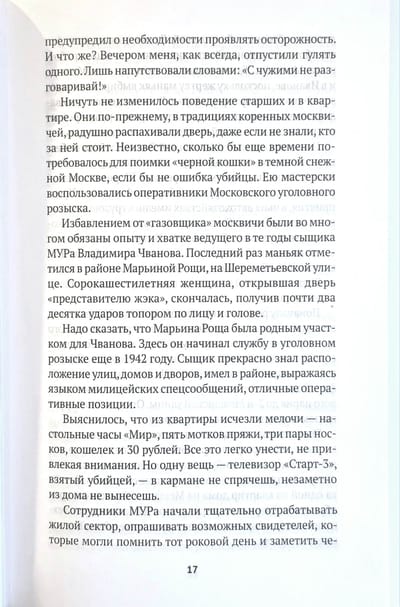 предупредил о необходимости проявлять осторожность. И что же? Вечером меня, как всегда, отпустили гулять одного. Лишь напутствовали словами: «С чужими не разговаривай!»

Ничуть не изменилось поведение старших и в квартире. Они по-прежнему, в традициях коренных москвичей, радушно распахивали дверь, даже если не знали, кто за ней стоит. Неизвестно, сколько бы еще времени потребовалось для поимки «черной кошки» в темной снежной Москве, если бы не ошибка убийцы. Ею мастерски воспользовались оперативники Московского уголовного розыска.

Избавлением от «газовщика» москвичи были во многом обязаны опыту и хватке ведущего в те годы сыщика МУРа Владимира Чванова. Последний раз маньяк отметился в районе Марьиной Рощи, на Шереметьевской улице. Сорокашестилетняя женщина, открывшая дверь «представителю жэка», скончалась, получив почти два десятка ударов топором по лицу и голове.

Надо сказать, что Марьина Роща была родным участком для Чванова. Здесь он начинал службу в уголовном розыске еще в 1942 году. Сыщик прекрасно знал расположение улиц, домов и дворов, имел в районе, выражаясь языком милицейских спецсообщений, отличные оперативные позиции.

Выяснилось, что из квартиры исчезли мелочи — настольные часы «Мир», пять мотков пряжи, три пары носков, кошелек и 30 рублей. Все это легко унести, не привлекая внимания. Но одну вещь — телевизор «Старт-3», взятый убийцей, — в кармане не спрячешь, незаметно из дома не вынесешь.

Сотрудники МУРа начали тщательно отрабатывать жилой сектор, опрашивать возможных свидетелей, которые могли помнить тот роковой день и заметить че-

17